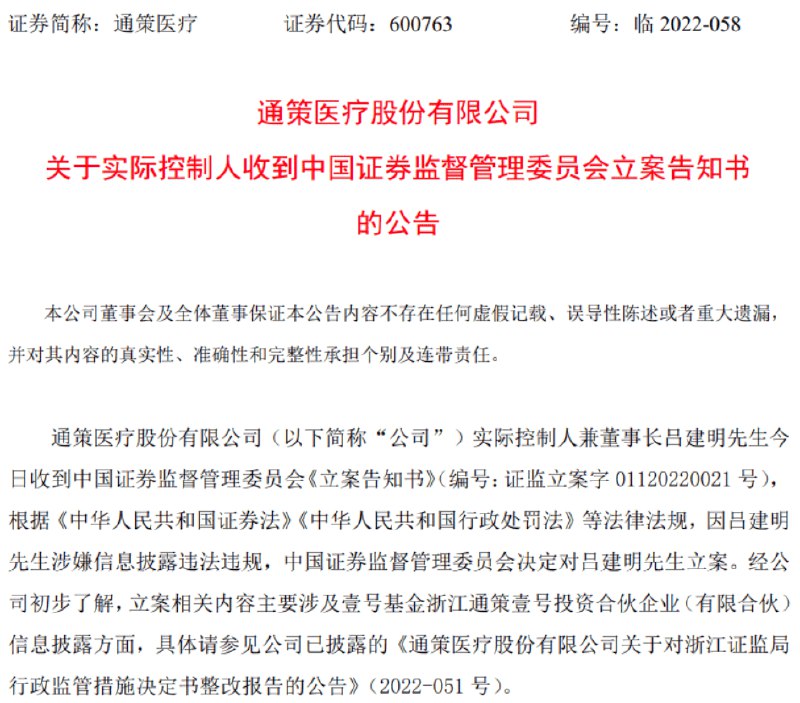 证券简称：通策医疗　　证券代码：600763　　编号：临 2022-058

通策医疗股份有限公司
关于实际控制人收到中国证券监督管理委员会立案告知书的公告

本公司董事会及全体董事保证本公告内容不存在任何虚假记载、误导性陈述或者重大遗漏，并对其内容的真实性、准确性和完整性承担个别及连带责任。

通策医疗股份有限公司（以下简称“公司”）实际控制人兼董事长吕建明先生今日收到中国证券监督管理委员会《立案告知书》（编号：证监立案字 01120220021 号），根据《中华人民共和国证券法》《中华人民共和国行政处罚法》等法律法规，因吕建明先生涉嫌信息披露违法违规，中国证券监督管理委员会决定对吕建明先生立案。经公司初步了解，立案相关内容主要涉及壹号基金浙江通策壹号投资合伙企业（有限合伙）信息披露方面，具体请参见公司已披露的《通策医疗股份有限公司关于对浙江证监局行政监管措施决定书整改报告的公告》（2022-051 号）。